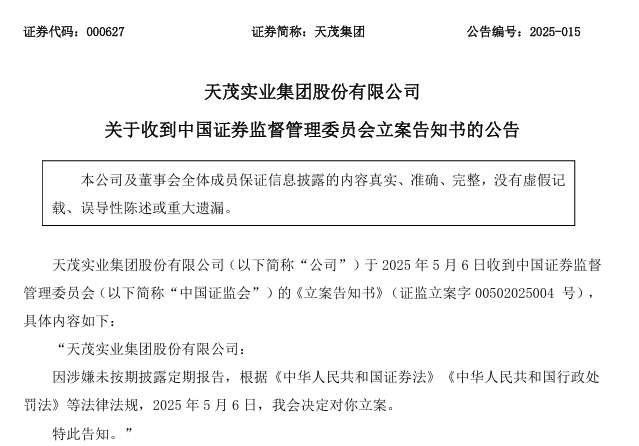 证券代码：000627　　证券简称：天茂集团　　公告编号：2025-015

天茂实业集团股份有限公司

关于收到中国证券监督管理委员会立案告知书的公告

本公司及董事会全体成员保证信息披露的内容真实、准确、完整，没有虚假记载、误导性陈述或重大遗漏。

天茂实业集团股份有限公司（以下简称“公司”）于 2025 年 5 月 6 日收到中国证券监督管理委员会（以下简称“中国证监会”）的《立案告知书》（证监立案字 00502025004 号），具体内容如下：

“天茂实业集团股份有限公司：

因涉嫌未按期披露定期报告，根据《中华人民共和国证券法》《中华人民共和国行政处罚法》等法律法规，2025 年 5 月 6 日，我会决定对你立案。

特此告知。”